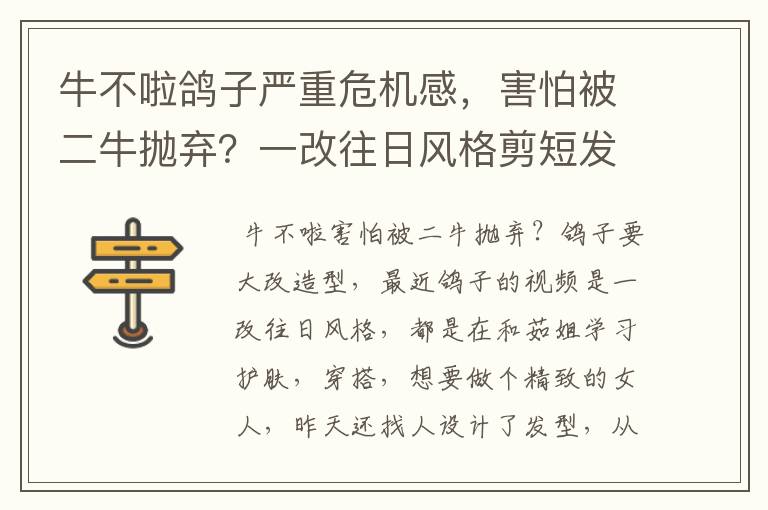 牛不啦鸽子严重危机感，害怕被二牛抛弃？一改往日风格剪短发

牛不啦害怕被二牛抛弃？鸽子要大改造型，最近鸽子的视频是一改往日风格，都是在和茹姐学习护肤，穿搭，想要做个精致的女人，昨天还找人设计了发型，从